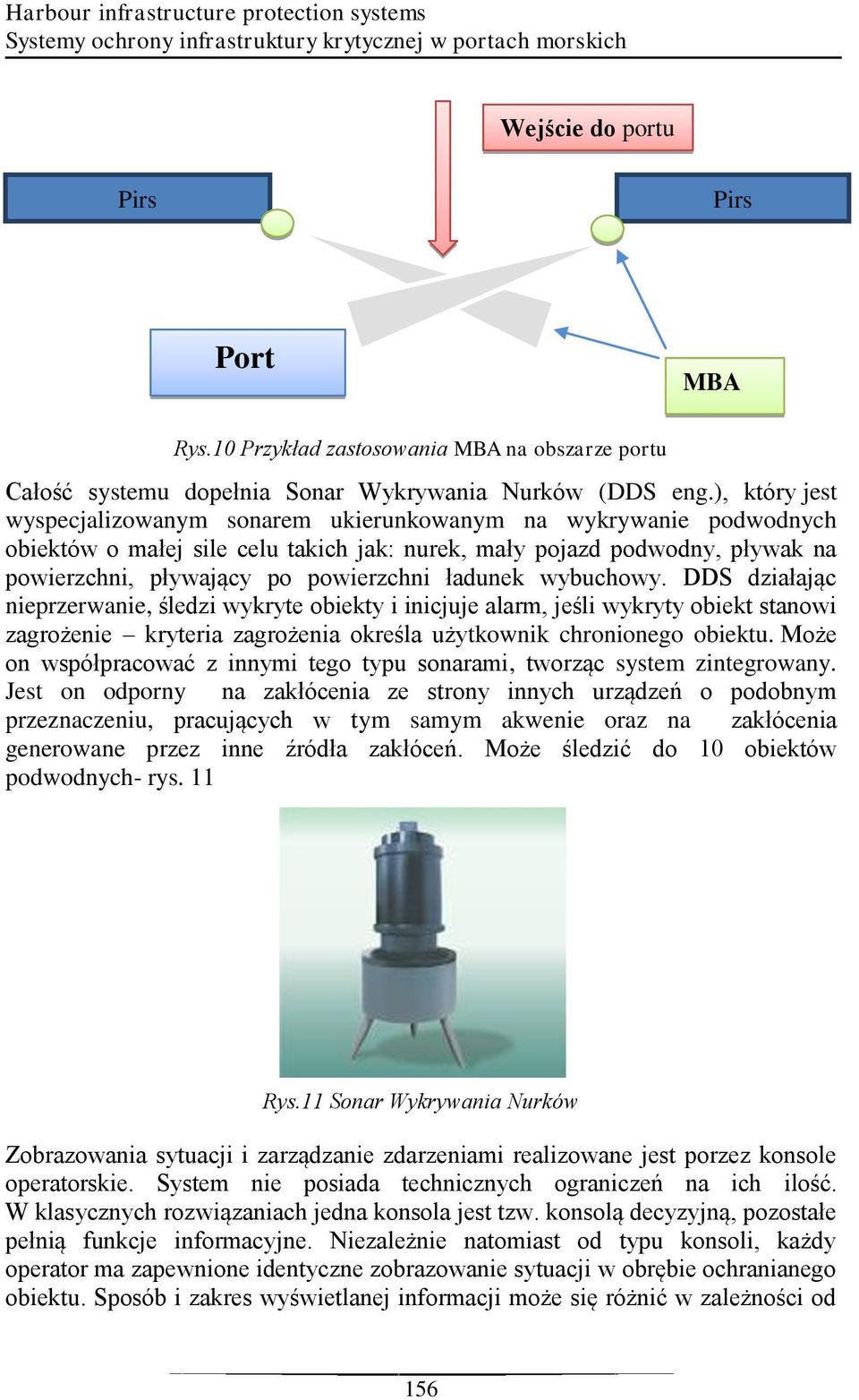 Harbour infrastructure protection systems
Systemy ochrony infrastruktury krytycznej w portach morskich

Wejście do portu

Pirs

Pirs

Port

MBA

Rys.10 Przykład zastosowania MBA na obszarze portu

Całość systemu dopełnia Sonar Wykrywania Nurków (DDS eng.), który jest wyspecjalizowanym sonarem ukierunkowanym na wykrywanie podwodnych obiektów o małej sile celu takich jak: nurek, mały pojazd podwodny, pływak na powierzchni, pływający po powierzchni ładunek wybuchowy. DDS działając nieprzerwanie, śledzi wykryte obiekty i inicjuje alarm, jeśli wykryty obiekt stanowi zagrożenie – kryteria zagrożenia określa użytkownik chronionego obiektu. Może on współpracować z innymi tego typu sonarami, tworząc system zintegrowany. Jest on odporny na zakłócenia ze strony innych urządzeń o podobnym przeznaczeniu, pracujących w tym samym akwenie oraz na zakłócenia generowane przez inne źródła zakłóceń. Może śledzić do 10 obiektów podwodnych- rys. 11

Rys.11 Sonar Wykrywania Nurków

Zobrazowania sytuacji i zarządzanie zdarzeniami realizowane jest porzez konsole operatorskie. System nie posiada technicznych ograniczeń na ich ilość. W klasycznych rozwiązaniach jedna konsola jest tzw. konsolą decyzyjną, pozostałe pełnią funkcje informacyjne. Niezależnie natomiast od typu konsoli, każdy operator ma zapewnione identyczne zobrazowanie sytuacji w obrębie ochranianego obiektu. Sposób i zakres wyświetlanej informacji może się różnić w zależności od

156